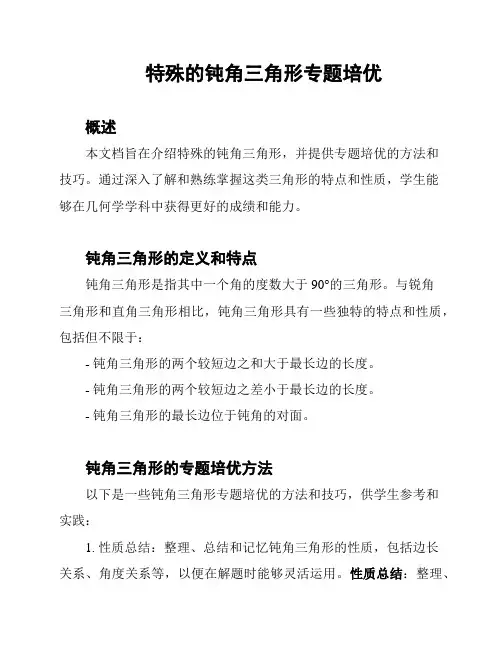 特殊的钝角三角形专题培优

概述

本文档旨在介绍特殊的钝角三角形，并提供专题培优的方法和技巧。通过深入了解和熟练掌握这类三角形的特点和性质，学生能够在几何学学科中获得更好的成绩和能力。

钝角三角形的定义和特点

钝角三角形是指其中一个角的度数大于 90°的三角形。与锐角三角形和直角三角形相比，钝角三角形具有一些独特的特点和性质，包括但不限于：

- 钝角三角形的两个较短边之和大于最长边的长度。

- 钝角三角形的两个较短边之差小于最长边的长度。

- 钝角三角形的最长边位于钝角的对面。

钝角三角形的专题培优方法

以下是一些钝角三角形专题培优的方法和技巧，供学生参考和实践：

1. 性质总结：整理、总结和记忆钝角三角形的性质，包括边长关系、角度关系等，以便在解题时能够灵活运用。性质总结：整理、